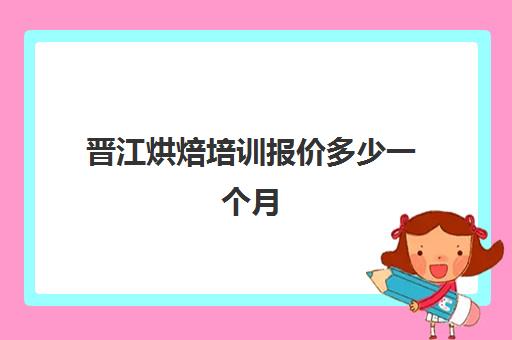 晋江烘焙培训报价多少一个月